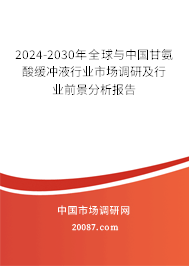 2024-2030年全球与中国甘氨酸缓冲液行业市场调研及行业前景分析报告

中国市场调研网

20087.com